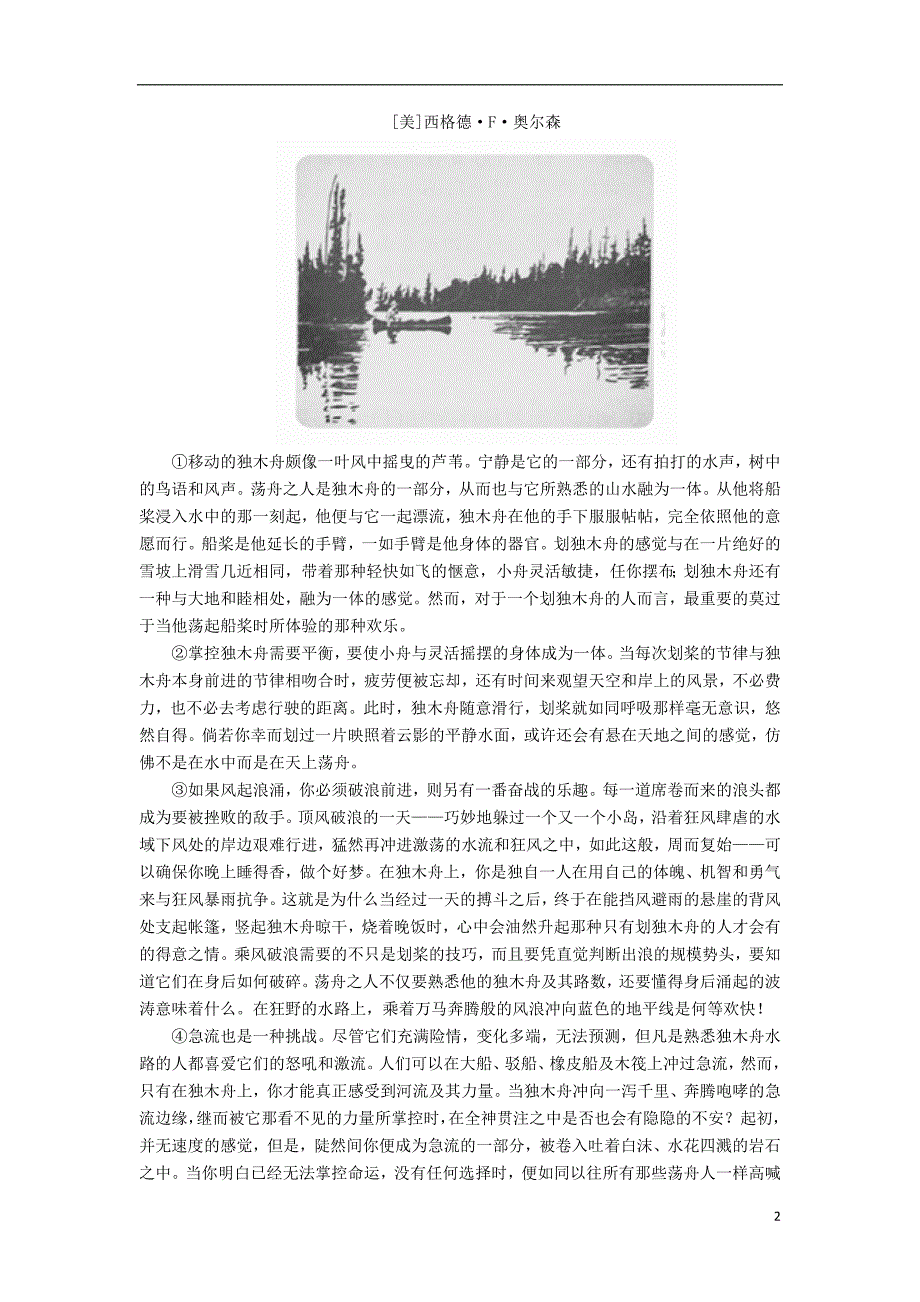 [美]西格德·F·奥尔森

①移动的独木舟颇像一叶风中摇曳的芦苇。宁静是它的一部分，还有拍打的水声，树中的鸟语和风声。荡舟之人是独木舟的一部分，从而也与它所熟悉的山水融为一体。从他将船桨浸入水中的那一刻起，他便与它一起漂流，独木舟在他的手下服服帖帖，完全依照他的意愿而行。船桨是他延长的手臂，一如手臂是他身体的器官。划独木舟的感觉与在一片绝好的雪坡上滑雪几近相同，带着那种轻快如飞的惬意，小舟灵活敏捷，任你摆布；划独木舟还有一种与大地和睦相处，融为一体的感觉。然而，对于一个划独木舟的人而言，最重要的莫过于当他荡起船桨时所体验的那种欢乐。

②掌控独木舟需要平衡，要使小舟与灵活摇摆的身体成为一体。当每次划桨的节律与独木舟本身前进的节律相吻合时，疲劳便被忘却，还有时间来观望天空和岸上的风景，不必费力，也不必去考虑行驶的距离。此时，独木舟随意滑行，划桨就如同呼吸那样毫无意识，悠然自得。倘若你幸而划过一片映照着云影的平静水面，或许还会有悬在天地之间的感觉，仿佛不是在水中而是在天上荡舟。

③如果风起浪涌，你必须破浪前进，则另有一番奋战的乐趣。每一道席卷而来的浪头都成为要被挫败的敌手。顶风破浪的一天——巧妙地躲过一个又一个小岛，沿着狂风肆虐的水域下风处的岸边艰难行进，猛然再冲进激荡的水流和狂风之中，如此这般，周而复始——可以确保你晚上睡得香，做个好梦。在独木舟上，你是独自一人在用自己的体魄、机智和勇气来与狂风暴雨抗争。这就是为什么当经过一天的搏斗之后，终于在能挡风避雨的悬崖的背风处支起帐篷，竖起独木舟晾干，烧着晚饭时，心中会油然升起那种只有划独木舟的人才会有的得意之情。乘风破浪需要的不只是划桨的技巧，而且要凭直觉判断出浪的规模势头，要知道它们在身后如何破碎。荡舟之人不仅要熟悉他的独木舟及其路数，还要懂得身后涌起的波涛意味着什么。在狂野的水路上，乘着万马奔腾般的风浪冲向蓝色的地平线是何等欢快！

④急流也是一种挑战。尽管它们充满险情，变化多端，无法预测，但凡是熟悉独木舟水路的人都喜爱它们的怒吼和激流。人们可以在大船、驳船、橡皮船及木筏上冲过急流，然而，只有在独木舟上，你才能真正感受到河流及其力量。当独木舟冲向一泻千里、奔腾咆哮的急流边缘，继而被它那看不见的力量所掌控时，在全神贯注之中是否也会有隐隐的不安？起初，并无速度的感觉，但是，陡然间你便成为急流的一部分，被卷入吐着白沫、水花四溅的岩石之中。当你明白已经无法掌控命运，没有任何选择时，便如同以往所有那些荡舟人一样高喊

2